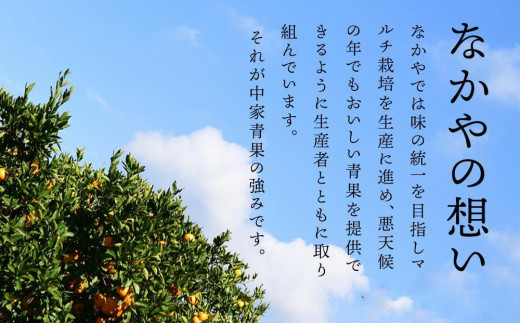 なかやの想い

なかやでは味の統一を目指しマルチ栽培を生産に進め、悪天候の年でもおいしい青果を提供できるように生産者とともに取り組んでいます。

それが中家青果の強みです。